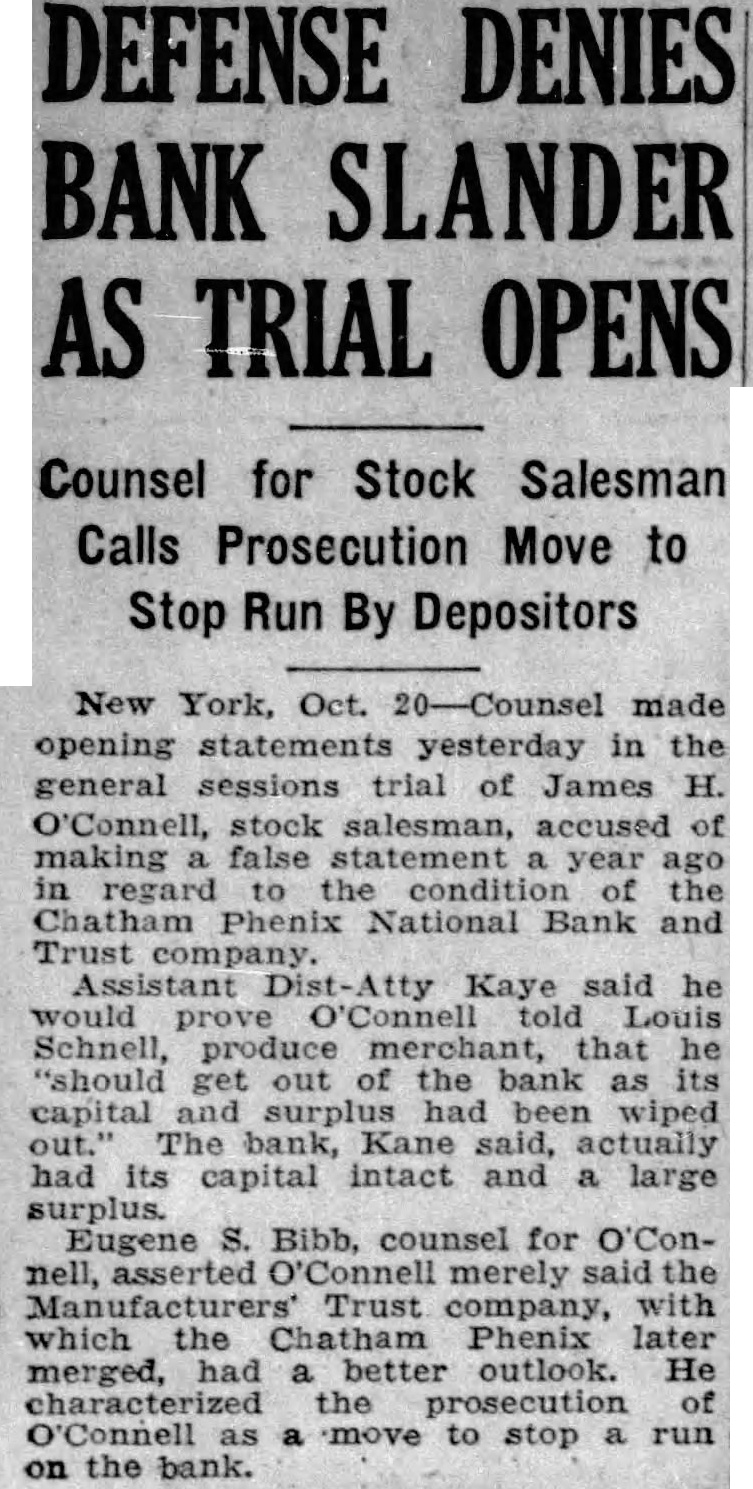 DEFENSE DENIES BANK SLANDER AS TRIAL OPENS

Counsel for Stock Salesman Calls Prosecution Move to Stop Run By Depositors

New York, Oct. 20—Counsel made opening statements yesterday in the general sessions trial of James H. O'Connell, stock salesman, accused of making a false statement a year ago in regard to the condition of the Chatham Phenix National Bank and Trust company.

Assistant Dist-Atty Kaye said he would prove O'Connell told Louis Schnell, produce merchant, that he "should get out of the bank as its capital and surplus had been wiped out." The bank, Kane said, actually had its capital intact and a large surplus.

Eugene S. Bibb, counsel for O'Connell, asserted O'Connell merely said the Manufacturers' Trust company, with which the Chatham Phenix later merged, had a better outlook. He characterized the prosecution of O'Connell as a move to stop a run on the bank.